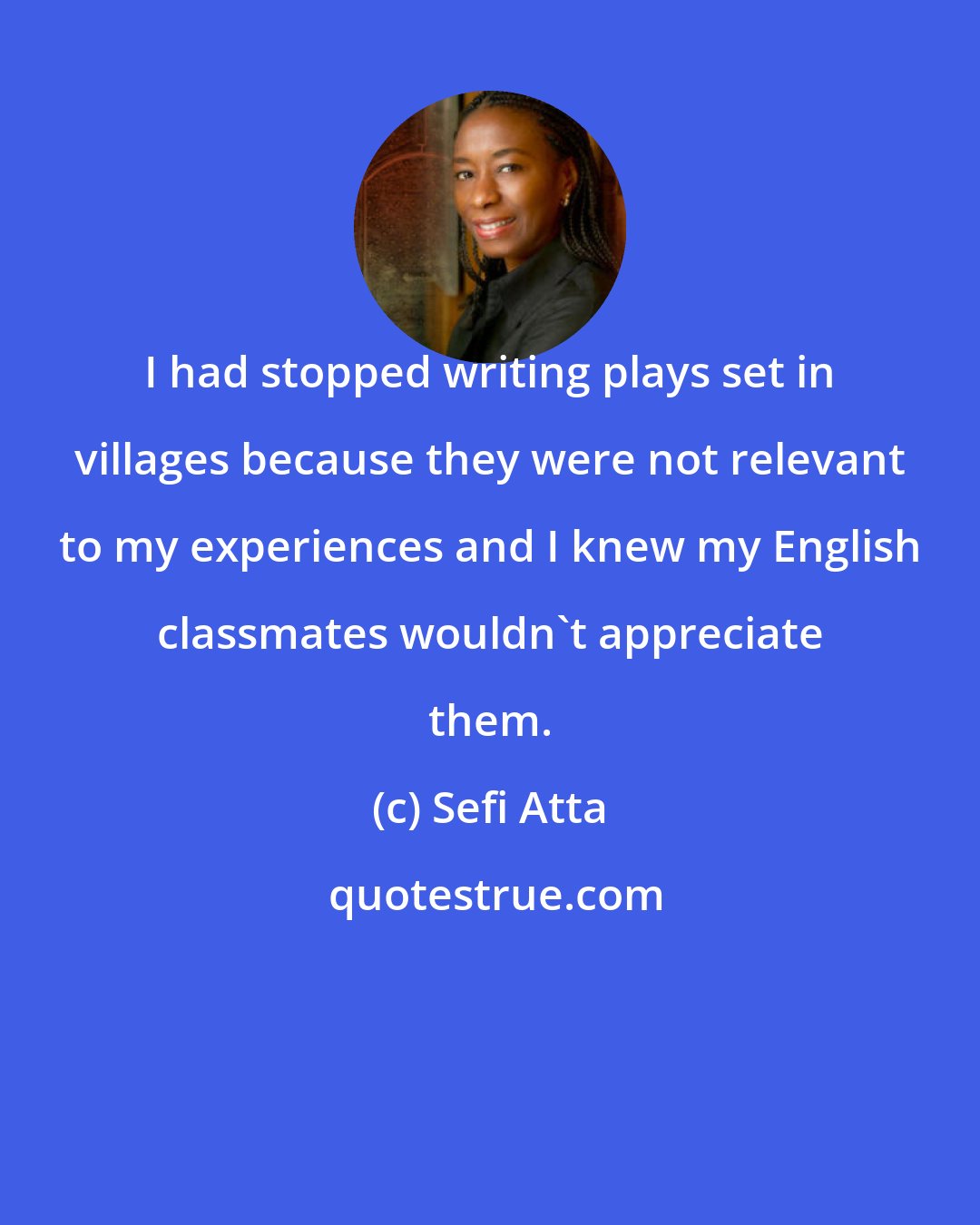 I had stopped writing plays set in villages because they were not relevant to my experiences and I knew my English classmates wouldn`t appreciate them.

(c) Sefi Atta

quotestrue.com